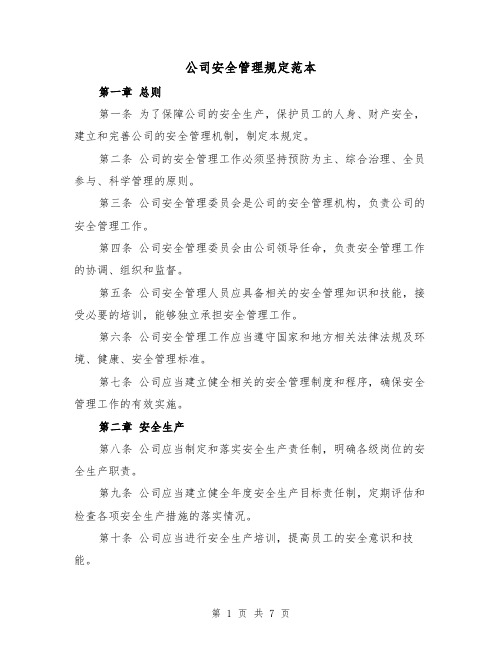 公司安全管理规定范本

第一章 总则

第一条 为了保障公司的安全生产，保护员工的人身、财产安全，建立和完善公司的安全管理机制，制定本规定。

第二条 公司的安全管理工作必须坚持预防为主、综合治理、全员参与、科学管理的原则。

第三条 公司安全管理委员会是公司的安全管理机构，负责公司的安全管理工作。

第四条 公司安全管理委员会由公司领导任命，负责安全管理工作的协调、组织和监督。

第五条 公司安全管理人员应具备相关的安全管理知识和技能，接受必要的培训，能够独立承担安全管理工作。

第六条 公司安全管理工作应当遵守国家和地方相关法律法规及环境、健康、安全管理标准。

第七条 公司应当建立健全相关的安全管理制度和程序，确保安全管理工作的有效实施。

第二章 安全生产

第八条 公司应当制定和落实安全生产责任制，明确各级岗位的安全生产职责。

第九条 公司应当建立健全年度安全生产目标责任制，定期评估和检查各项安全生产措施的落实情况。

第十条 公司应当进行安全生产培训，提高员工的安全意识和技能。

第 1 页 共 7 页